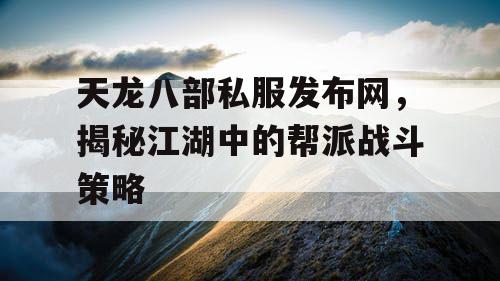 天龙八部私服发布网，揭秘江湖中的帮派战斗策略